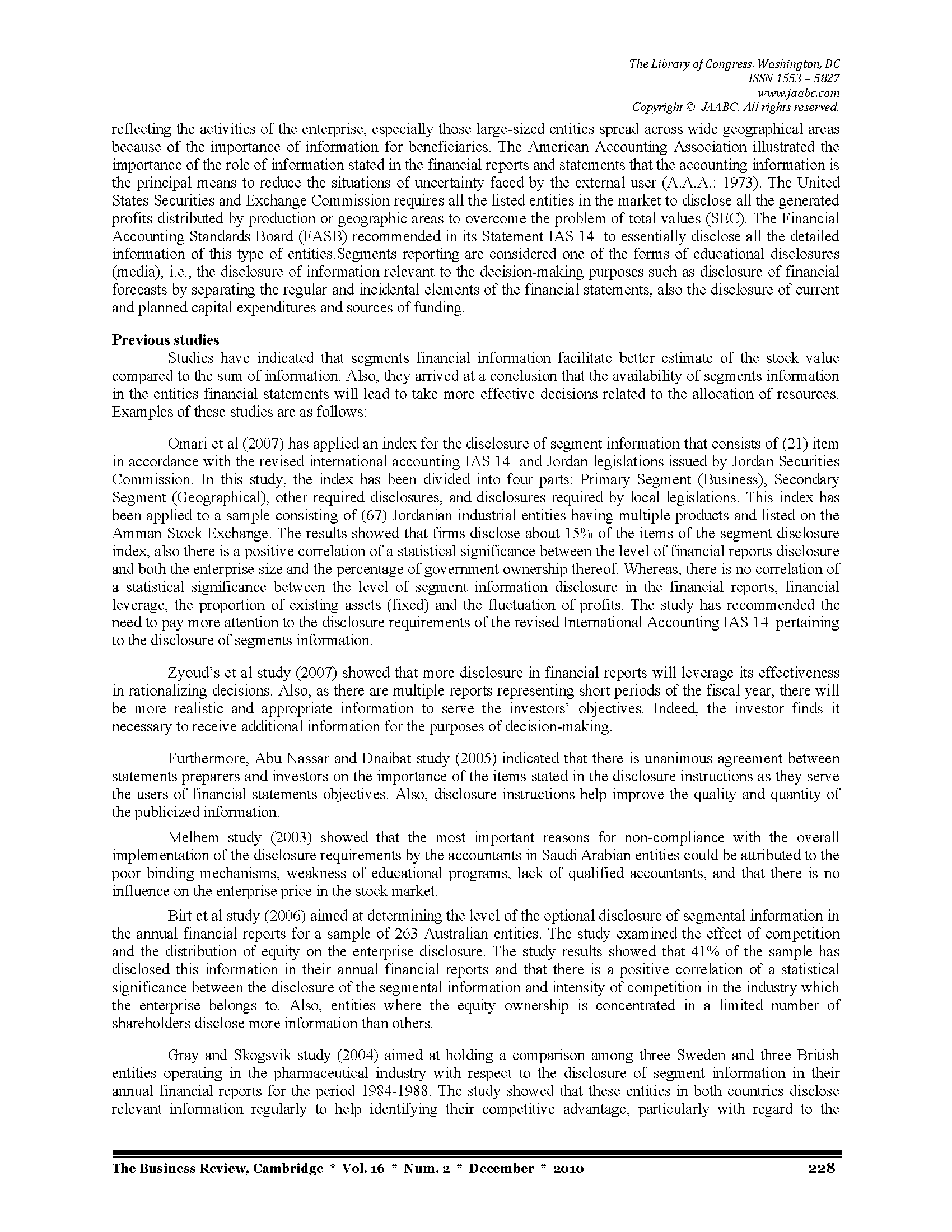 The Library of Congress, Washington, DC
ISSN 1553 – 5827
www.jaabc.com
Copyright © JAABC. All rights reserved.

reflecting the activities of the enterprise, especially those large-sized entities spread across wide geographical areas because of the importance of information for beneficiaries. The American Accounting Association illustrated the importance of the role of information stated in the financial reports and statements that the accounting information is the principal means to reduce the situations of uncertainty faced by the external user (A.A.A.: 1973). The United States Securities and Exchange Commission requires all the listed entities in the market to disclose all the generated profits distributed by production or geographic areas to overcome the problem of total values (SEC). The Financial Accounting Standards Board (FASB) recommended in its Statement IAS 14 to essentially disclose all the detailed information of this type of entities.Segments reporting are considered one of the forms of educational disclosures (media), i.e., the disclosure of information relevant to the decision-making purposes such as disclosure of financial forecasts by separating the regular and incidental elements of the financial statements, also the disclosure of current and planned capital expenditures and sources of funding.

Previous studies

Studies have indicated that segments financial information facilitate better estimate of the stock value compared to the sum of information. Also, they arrived at a conclusion that the availability of segments information in the entities financial statements will lead to take more effective decisions related to the allocation of resources. Examples of these studies are as follows:

Omari et al (2007) has applied an index for the disclosure of segment information that consists of (21) item in accordance with the revised international accounting IAS 14 and Jordan legislations issued by Jordan Securities Commission. In this study, the index has been divided into four parts: Primary Segment (Business), Secondary Segment (Geographical), other required disclosures, and disclosures required by local legislations. This index has been applied to a sample consisting of (67) Jordanian industrial entities having multiple products and listed on the Amman Stock Exchange. The results showed that firms disclose about 15% of the items of the segment disclosure index, also there is a positive correlation of a statistical significance between the level of financial reports disclosure and both the enterprise size and the percentage of government ownership thereof. Whereas, there is no correlation of a statistical significance between the level of segment information disclosure in the financial reports, financial leverage, the proportion of existing assets (fixed) and the fluctuation of profits. The study has recommended the need to pay more attention to the disclosure requirements of the revised International Accounting IAS 14 pertaining to the disclosure of segments information.

Zyoud's et al study (2007) showed that more disclosure in financial reports will leverage its effectiveness in rationalizing decisions. Also, as there are multiple reports representing short periods of the fiscal year, there will be more realistic and appropriate information to serve the investors' objectives. Indeed, the investor finds it necessary to receive additional information for the purposes of decision-making.

Furthermore, Abu Nassar and Dnaibat study (2005) indicated that there is unanimous agreement between statements preparers and investors on the importance of the items stated in the disclosure instructions as they serve the users of financial statements objectives. Also, disclosure instructions help improve the quality and quantity of the publicized information.

Melhem study (2003) showed that the most important reasons for non-compliance with the overall implementation of the disclosure requirements by the accountants in Saudi Arabian entities could be attributed to the poor binding mechanisms, weakness of educational programs, lack of qualified accountants, and that there is no influence on the enterprise price in the stock market.

Birt et al study (2006) aimed at determining the level of the optional disclosure of segmental information in the annual financial reports for a sample of 263 Australian entities. The study examined the effect of competition and the distribution of equity on the enterprise disclosure. The study results showed that 41% of the sample has disclosed this information in their annual financial reports and that there is a positive correlation of a statistical significance between the disclosure of the segmental information and intensity of competition in the industry which the enterprise belongs to. Also, entities where the equity ownership is concentrated in a limited number of shareholders disclose more information than others.

Gray and Skogsvik study (2004) aimed at holding a comparison among three Sweden and three British entities operating in the pharmaceutical industry with respect to the disclosure of segment information in their annual financial reports for the period 1984-1988. The study showed that these entities in both countries disclose relevant information regularly to help identifying their competitive advantage, particularly with regard to the

The Business Review, Cambridge * Vol. 16 * Num. 2 * December * 2010 228